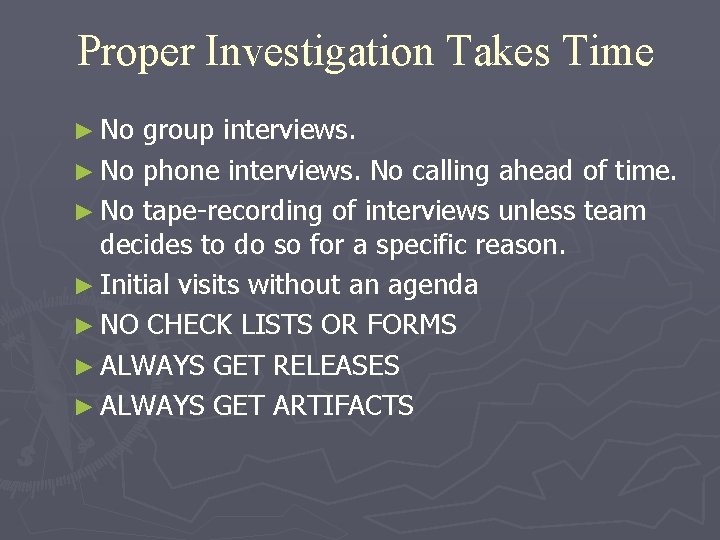 Proper Investigation Takes Time

► No group interviews.

► No phone interviews. No calling ahead of time.

► No tape-recording of interviews unless team decides to do so for a specific reason.

► Initial visits without an agenda

► NO CHECK LISTS OR FORMS

► ALWAYS GET RELEASES

► ALWAYS GET ARTIFACTS